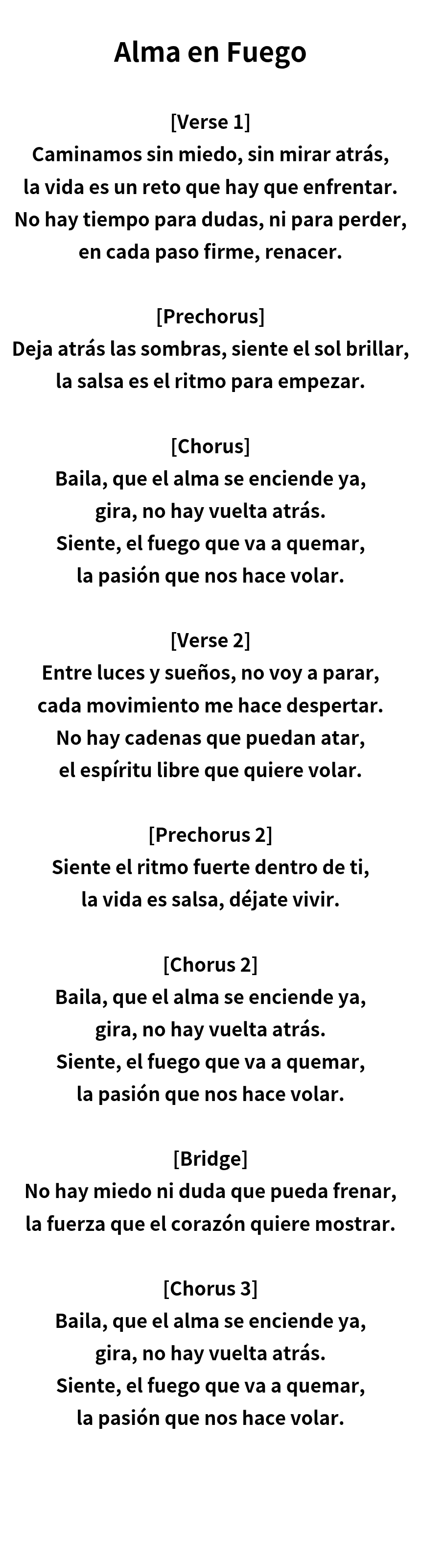 Alma en Fuego

[Verse 1]
Caminamos sin miedo, sin mirar atrás,
la vida es un reto que hay que enfrentar.
No hay tiempo para dudas, ni para perder,
en cada paso firme, renacer.

[Prechorus]
Deja atrás las sombras, siente el sol brillar,
la salsa es el ritmo para empezar.

[Chorus]
Baila, que el alma se enciende ya,
gira, no hay vuelta atrás.
Siente, el fuego que va a quemar,
la pasión que nos hace volar.

[Verse 2]
Entre luces y sueños, no voy a parar,
cada movimiento me hace despertar.
No hay cadenas que puedan atar,
el espíritu libre que quiere volar.

[Prechorus 2]
Siente el ritmo fuerte dentro de ti,
la vida es salsa, déjate vivir.

[Chorus 2]
Baila, que el alma se enciende ya,
gira, no hay vuelta atrás.
Siente, el fuego que va a quemar,
la pasión que nos hace volar.

[Bridge]
No hay miedo ni duda que pueda frenar,
la fuerza que el corazón quiere mostrar.

[Chorus 3]
Baila, que el alma se enciende ya,
gira, no hay vuelta atrás.
Siente, el fuego que va a quemar,
la pasión que nos hace volar.